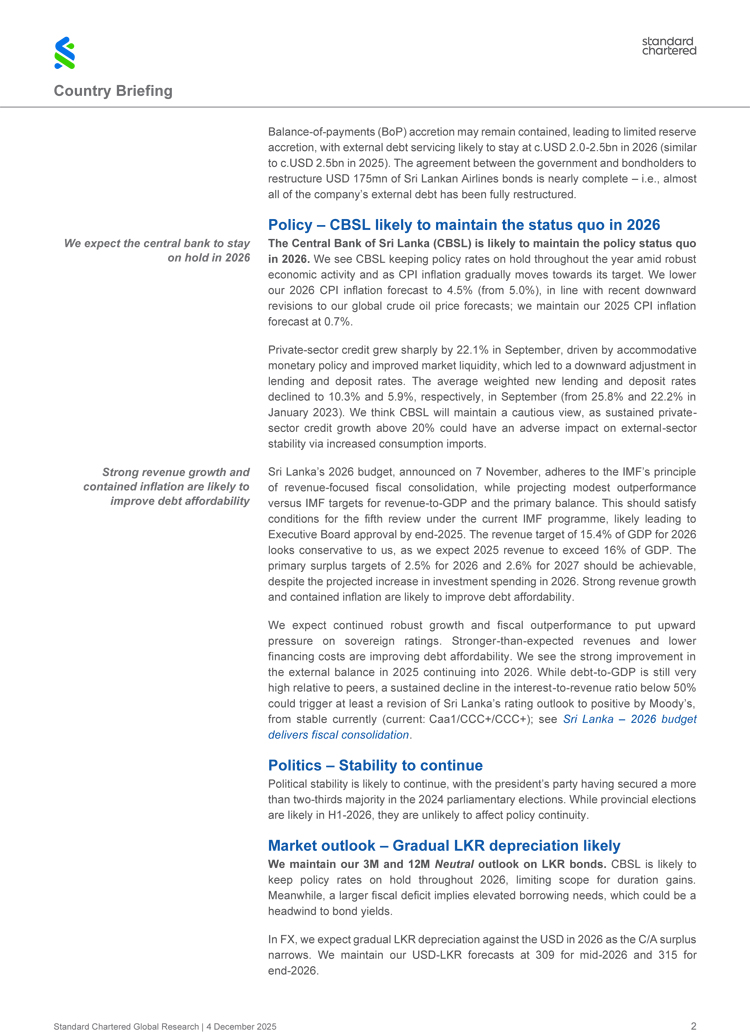 standard chartered

Country Briefing

Balance-of-payments (BoP) accretion may remain contained, leading to limited reserve accretion, with external debt servicing likely to stay at c.USD 2.0-2.5bn in 2026 (similar to c.USD 2.5bn in 2025). The agreement between the government and bondholders to restructure USD 175mn of Sri Lankan Airlines bonds is nearly complete – i.e., almost all of the company's external debt has been fully restructured.

Policy – CBSL likely to maintain the status quo in 2026

We expect the central bank to stay on hold in 2026

The Central Bank of Sri Lanka (CBSL) is likely to maintain the policy status quo in 2026. We see CBSL keeping policy rates on hold throughout the year amid robust economic activity and as CPI inflation gradually moves towards its target. We lower our 2026 CPI inflation forecast to 4.5% (from 5.0%), in line with recent downward revisions to our global crude oil price forecasts; we maintain our 2025 CPI inflation forecast at 0.7%.

Private-sector credit grew sharply by 22.1% in September, driven by accommodative monetary policy and improved market liquidity, which led to a downward adjustment in lending and deposit rates. The average weighted new lending and deposit rates declined to 10.3% and 5.9%, respectively, in September (from 25.8% and 22.2% in January 2023). We think CBSL will maintain a cautious view, as sustained private-sector credit growth above 20% could have an adverse impact on external-sector stability via increased consumption imports.

Strong revenue growth and contained inflation are likely to improve debt affordability

Sri Lanka's 2026 budget, announced on 7 November, adheres to the IMF's principle of revenue-focused fiscal consolidation, while projecting modest outperformance versus IMF targets for revenue-to-GDP and the primary balance. This should satisfy conditions for the fifth review under the current IMF programme, likely leading to Executive Board approval by end-2025. The revenue target of 15.4% of GDP for 2026 looks conservative to us, as we expect 2025 revenue to exceed 16% of GDP. The primary surplus targets of 2.5% for 2026 and 2.6% for 2027 should be achievable, despite the projected increase in investment spending in 2026. Strong revenue growth and contained inflation are likely to improve debt affordability.

We expect continued robust growth and fiscal outperformance to put upward pressure on sovereign ratings. Stronger-than-expected revenues and lower financing costs are improving debt affordability. We see the strong improvement in the external balance in 2025 continuing into 2026. While debt-to-GDP is still very high relative to peers, a sustained decline in the interest-to-revenue ratio below 50% could trigger at least a revision of Sri Lanka's rating outlook to positive by Moody's, from stable currently (current: Caa1/CCC+/CCC+); see Sri Lanka – 2026 budget delivers fiscal consolidation.

Politics – Stability to continue

Political stability is likely to continue, with the president's party having secured a more than two-thirds majority in the 2024 parliamentary elections. While provincial elections are likely in H1-2026, they are unlikely to affect policy continuity.

Market outlook – Gradual LKR depreciation likely

We maintain our 3M and 12M Neutral outlook on LKR bonds. CBSL is likely to keep policy rates on hold throughout 2026, limiting scope for duration gains. Meanwhile, a larger fiscal deficit implies elevated borrowing needs, which could be a headwind to bond yields.

In FX, we expect gradual LKR depreciation against the USD in 2026 as the C/A surplus narrows. We maintain our USD-LKR forecasts at 309 for mid-2026 and 315 for end-2026.

Standard Chartered Global Research | 4 December 2025

2